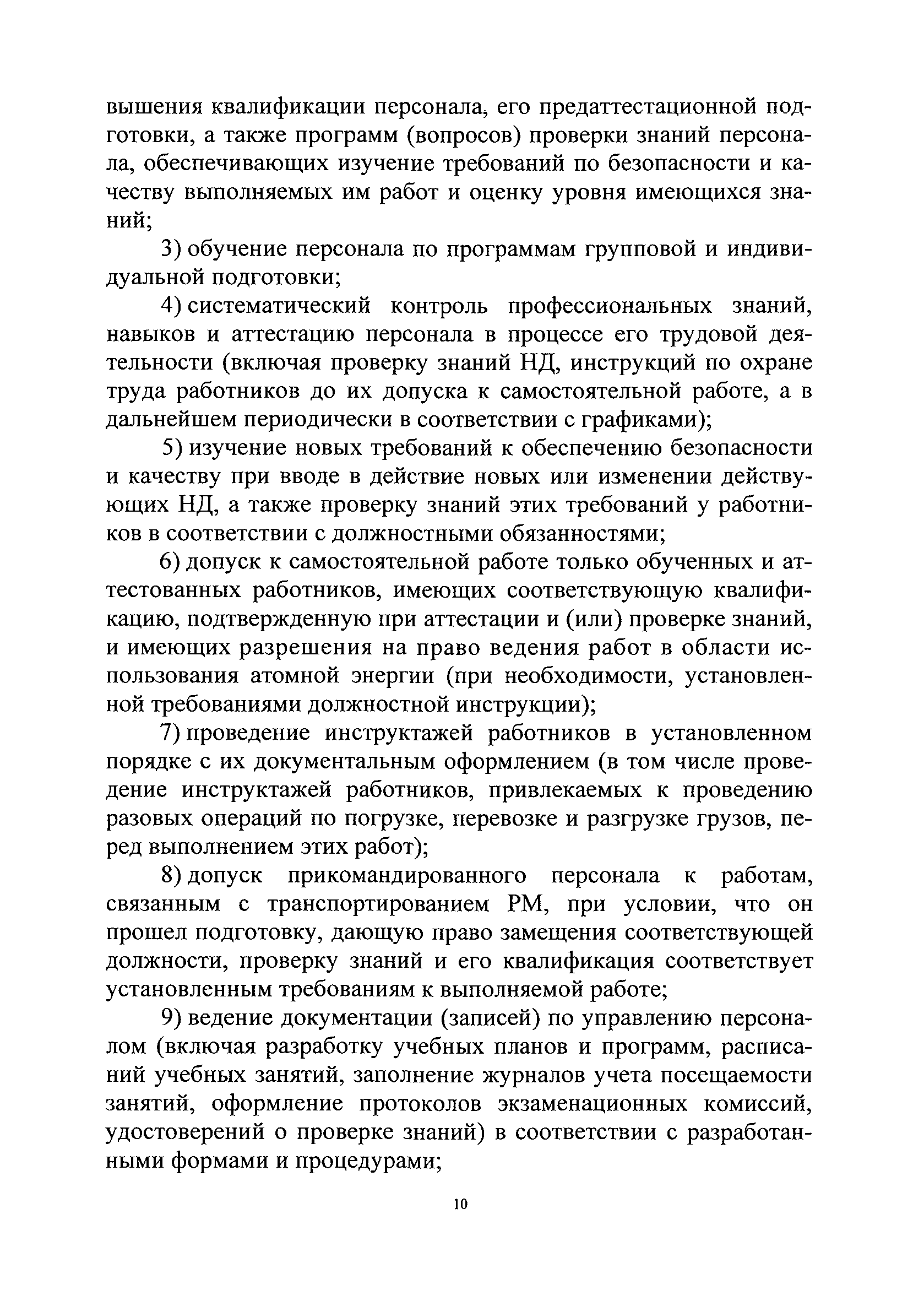 вышения квалификации персонала, его предаттестационной подготовки, а также программ (вопросов) проверки знаний персонала, обеспечивающих изучение требований по безопасности и качеству выполняемых им работ и оценку уровня имеющихся знаний;

3) обучение персонала по программам групповой и индивидуальной подготовки;

4) систематический контроль профессиональных знаний, навыков и аттестацию персонала в процессе его трудовой деятельности (включая проверку знаний НД, инструкций по охране труда работников до их допуска к самостоятельной работе, а в дальнейшем периодически в соответствии с графиками);

5) изучение новых требований к обеспечению безопасности и качеству при вводе в действие новых или изменении действующих НД, а также проверку знаний этих требований у работников в соответствии с должностными обязанностями;

6) допуск к самостоятельной работе только обученных и аттестованных работников, имеющих соответствующую квалификацию, подтвержденную при аттестации и (или) проверке знаний, и имеющих разрешения на право ведения работ в области использования атомной энергии (при необходимости, установленной требованиями должностной инструкции);

7) проведение инструктажей работников в установленном порядке с их документальным оформлением (в том числе проведение инструктажей работников, привлекаемых к проведению разовых операций по погрузке, перевозке и разгрузке грузов, перед выполнением этих работ);

8) допуск прикомандированного персонала к работам, связанным с транспортированием РМ, при условии, что он прошел подготовку, дающую право замещения соответствующей должности, проверку знаний и его квалификация соответствует установленным требованиям к выполняемой работе;

9) ведение документации (записей) по управлению персоналом (включая разработку учебных планов и программ, расписаний учебных занятий, заполнение журналов учета посещаемости занятий, оформление протоколов экзаменационных комиссий, удостоверений о проверке знаний) в соответствии с разработанными формами и процедурами;

10